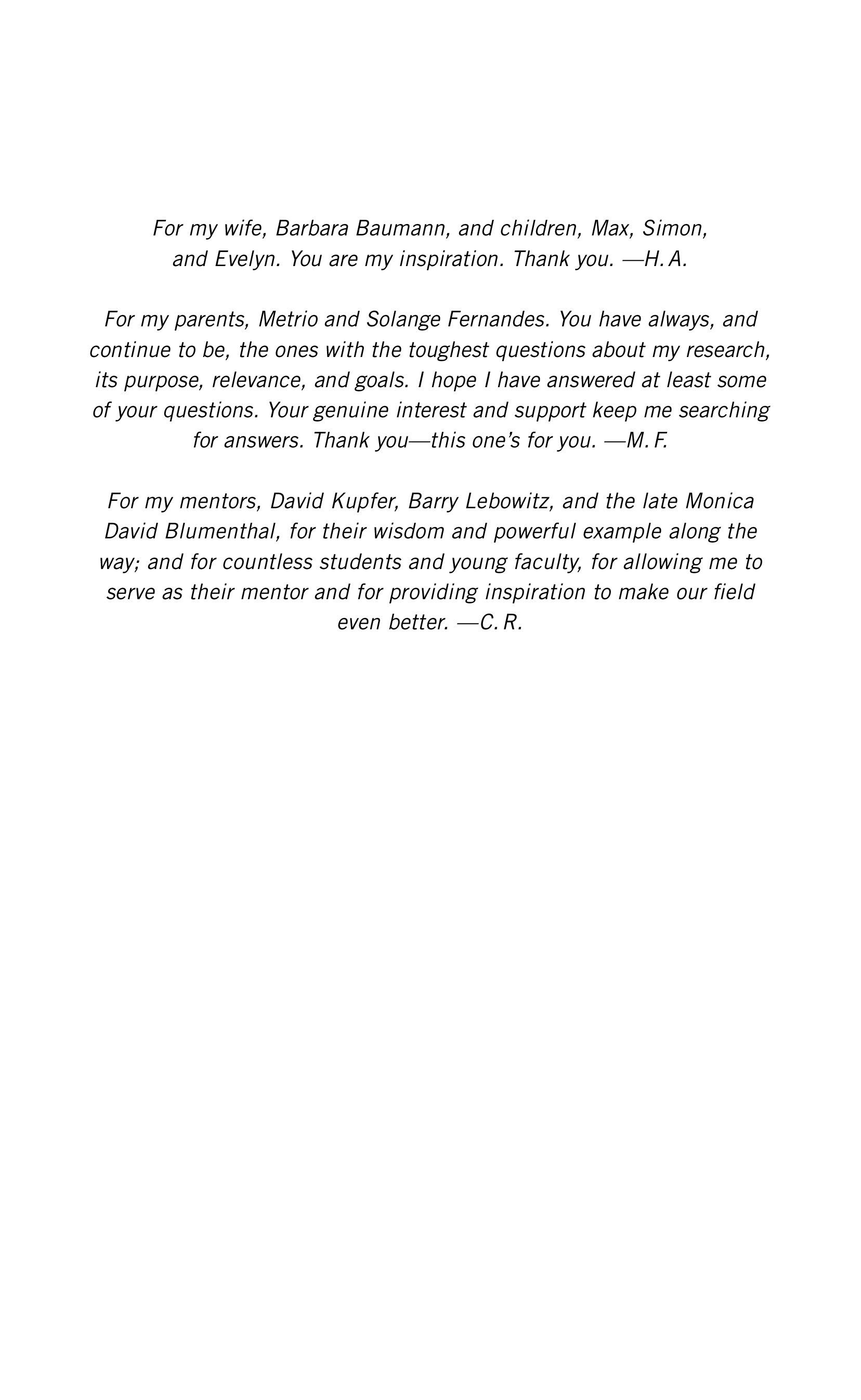 For my wife, Barbara Baumann, and children, Max, Simon, and Evelyn. You are my inspiration. Thank you. —H. A.

For my parents, Metrio and Solange Fernandes. You have always, and continue to be, the ones with the toughest questions about my research, its purpose, relevance, and goals. I hope I have answered at least some of your questions. Your genuine interest and support keep me searching for answers. Thank you—this one's for you. —M. F.

For my mentors, David Kupfer, Barry Lebowitz, and the late Monica David Blumenthal, for their wisdom and powerful example along the way; and for countless students and young faculty, for allowing me to serve as their mentor and for providing inspiration to make our field even better. —C. R.